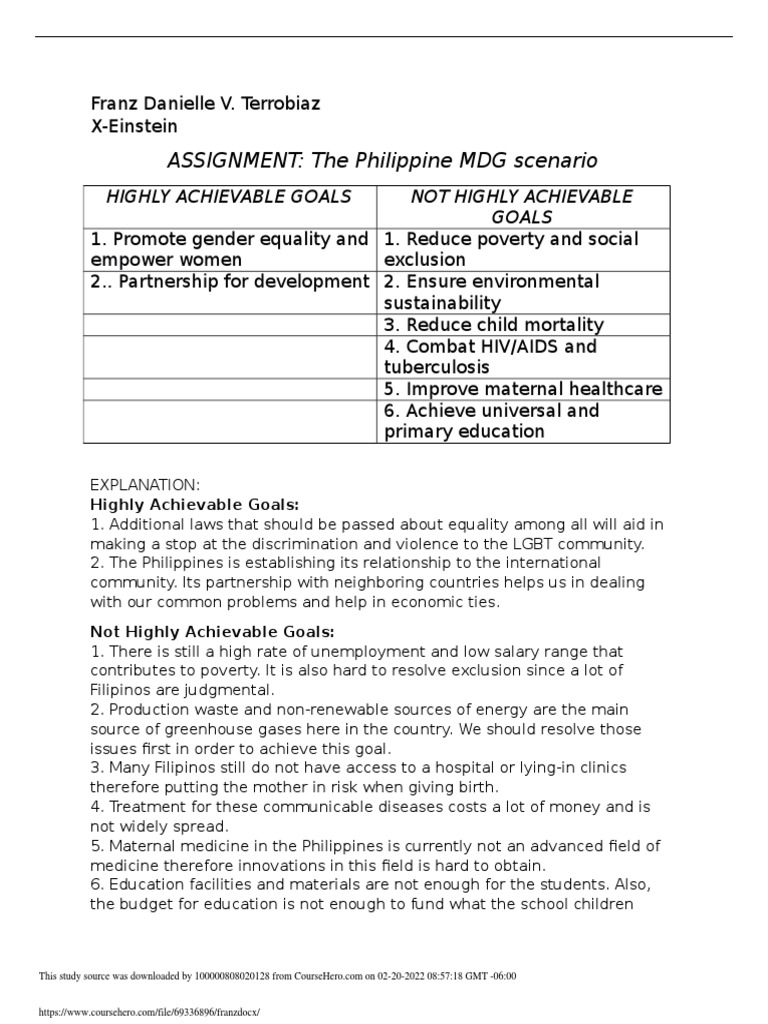 Franz Danielle V. Terrobiaz
X-Einstein

ASSIGNMENT: The Philippine MDG scenario

| HIGHLY ACHIEVABLE GOALS | NOT HIGHLY ACHIEVABLE GOALS |
|---|---|
| 1. Promote gender equality and empower women | 1. Reduce poverty and social exclusion |
| 2.. Partnership for development | 2. Ensure environmental sustainability |
| | 3. Reduce child mortality |
| | 4. Combat HIV/AIDS and tuberculosis |
| | 5. Improve maternal healthcare |
| | 6. Achieve universal and primary education |

EXPLANATION:
Highly Achievable Goals:
1. Additional laws that should be passed about equality among all will aid in making a stop at the discrimination and violence to the LGBT community.
2. The Philippines is establishing its relationship to the international community. Its partnership with neighboring countries helps us in dealing with our common problems and help in economic ties.

Not Highly Achievable Goals:
1. There is still a high rate of unemployment and low salary range that contributes to poverty. It is also hard to resolve exclusion since a lot of Filipinos are judgmental.
2. Production waste and non-renewable sources of energy are the main source of greenhouse gases here in the country. We should resolve those issues first in order to achieve this goal.
3. Many Filipinos still do not have access to a hospital or lying-in clinics therefore putting the mother in risk when giving birth.
4. Treatment for these communicable diseases costs a lot of money and is not widely spread.
5. Maternal medicine in the Philippines is currently not an advanced field of medicine therefore innovations in this field is hard to obtain.
6. Education facilities and materials are not enough for the students. Also, the budget for education is not enough to fund what the school children

This study source was downloaded by 100000808020128 from CourseHero.com on 02-20-2022 08:57:18 GMT -06:00

https://www.coursehero.com/file/69336896/franzdocx/